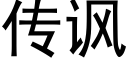 传讽